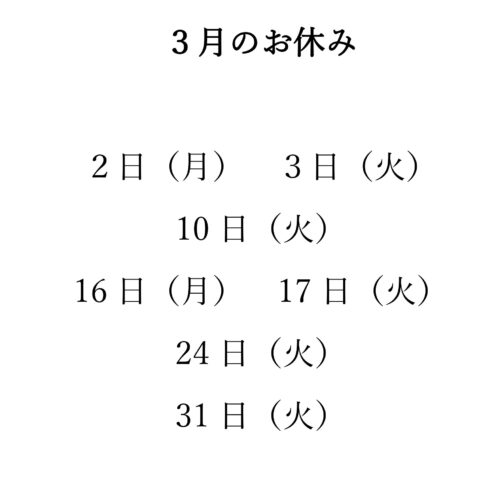 3月のお休み

2日（月） 3日（火）

10日（火）

16日（月） 17日（火）

24日（火）

31日（火）